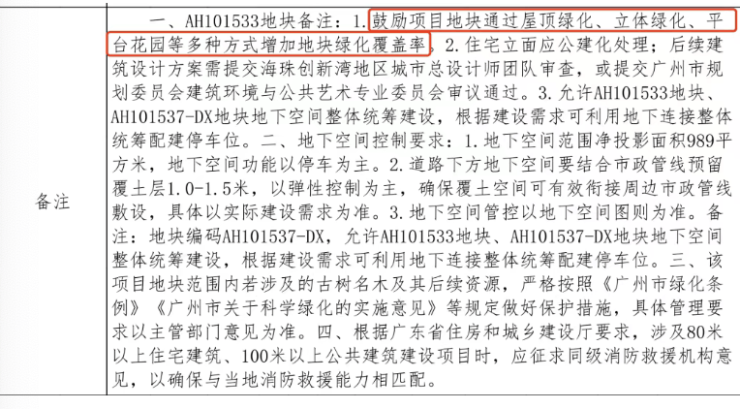 | 备注 | 一、AH101533地块备注：1.鼓励项目地块通过屋顶绿化、立体绿化、平台花园等多种方式增加地块绿化覆盖率。2.住宅立面应公建化处理；后续建筑设计方案需提交海珠创新湾地区城市总设计师团队审查，或提交广州市规划委员会建筑环境与公共艺术专业委员会审议通过。3.允许AH101533地块、AH101537-DX地块地下空间整体统筹建设，根据建设需求可利用地下连接整体统筹配建停车位。二、地下空间控制要求：1.地下空间范围净投影面积989平方米，地下空间功能以停车为主。2.道路下方地下空间要结合市政管线预留覆土层1.0-1.5米，以弹性控制为主，确保覆土空间可有效衔接周边市政管线敷设，具体以实际建设需求为准。3.地下空间管控以地下空间图则为准。备注：地块编码AH101537-DX，允许AH101533地块、AH101537-DX地块地下空间整体统筹建设，根据建设需求可利用地下连接整体统筹配建停车位。三、该项目地块范围内若涉及的古树名木及其后续资源，严格按照《广州市绿化条例》《广州市关于科学绿化的实施意见》等规定做好保护措施，具体管理要求以主管部门意见为准。四、根据广东省住房和城乡建设厅要求，涉及80米以上住宅建筑、100米以上公共建筑建设项目时，应征求同级消防救援机构意见，以确保与当地消防救援能力相匹配。 |
|---|---|